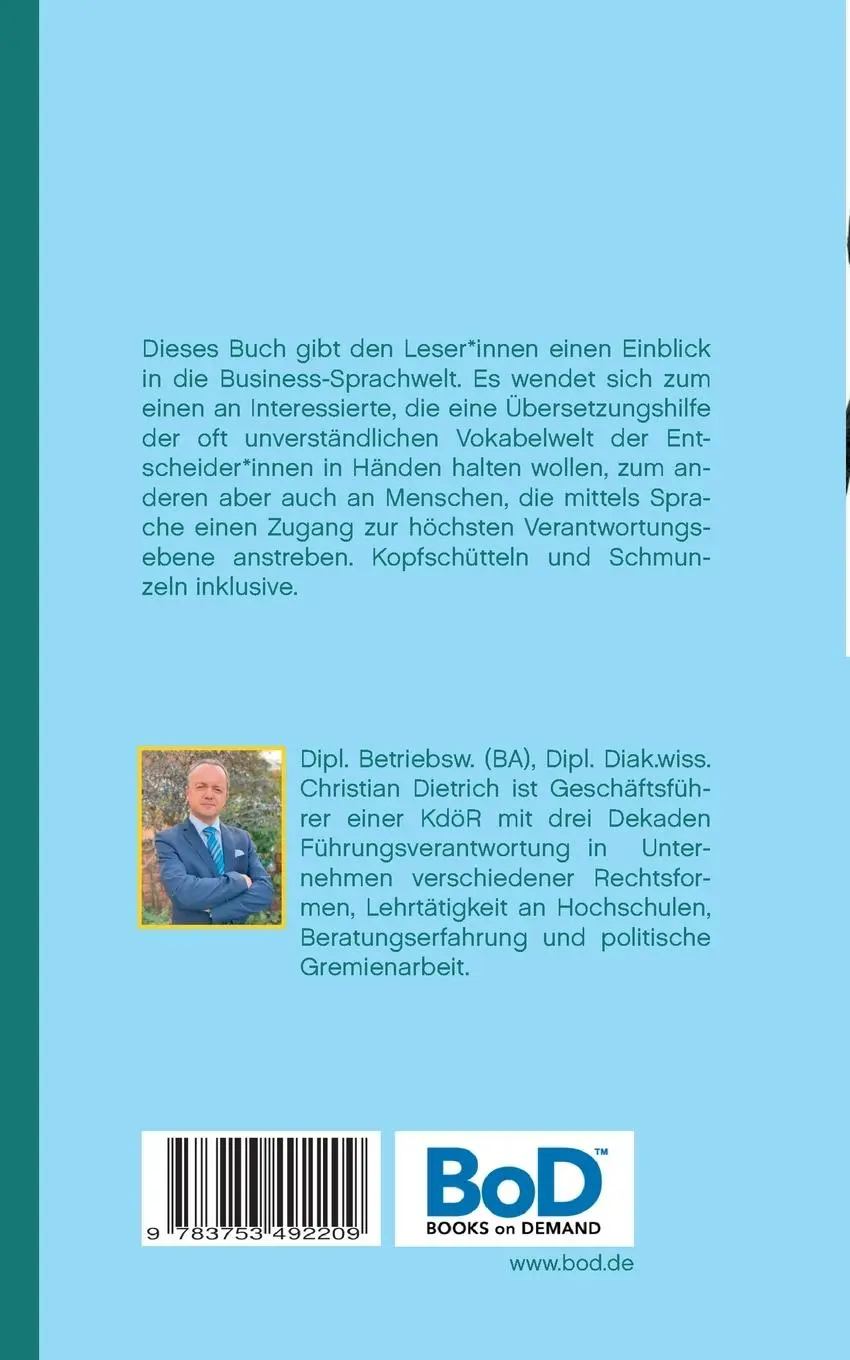 Dieses Buch gibt den Leser*innen einen Einblick in die Business-Sprachwelt. Es wendet sich zum einen an Interessierte, die eine Übersetzungshilfe der oft unverständlichen Vokabelwelt der Entscheider*innen in Händen halten wollen, zum anderen aber auch an Menschen, die mittels Sprache einen Zugang zur höchsten Verantwortungsebene anstreben. Kopfschütteln und Schmunzeln inklusive.

Dipl. Betriebsw. (BA), Dipl. Diak.wiss. Christian Dietrich ist Geschäftsführer einer KdöR mit drei Dekaden Führungsverantwortung in Unternehmen verschiedener Rechtsformen, Lehrtätigkeit an Hochschulen, Beratungserfahrung und politische Gremienarbeit.

9 783753 492209

BoD™
BOOKS on DEMAND

www.bod.de